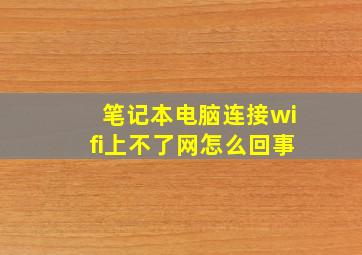 笔记本电脑连接wifi上不了网怎么回事